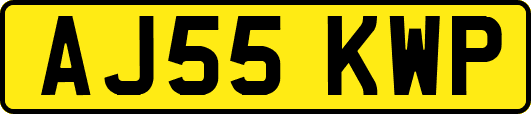 AJ55 KWP